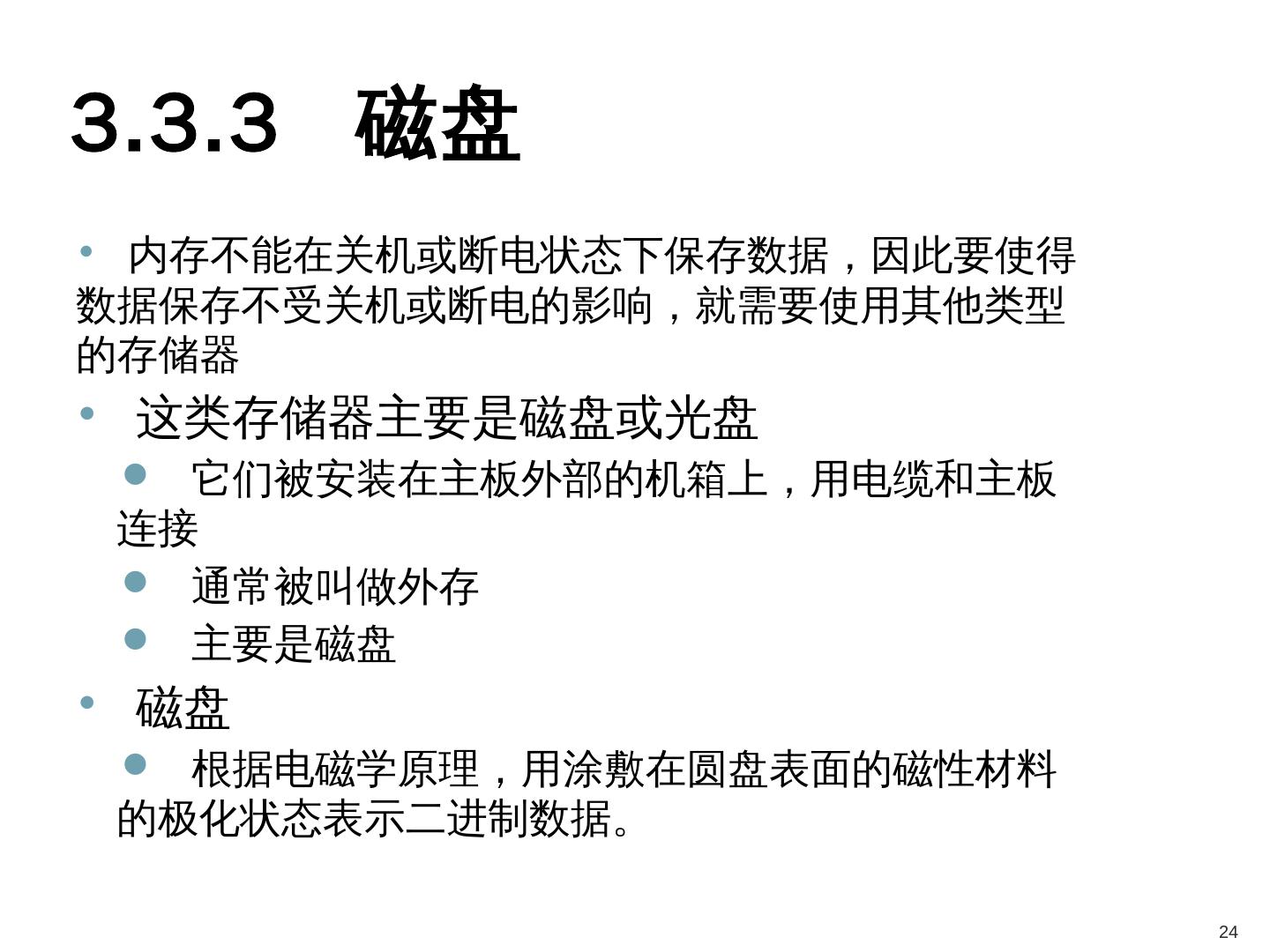 3.3.3 磁盘

• 内存不能在关机或断电状态下保存数据，因此要使得数据保存不受关机或断电的影响，就需要使用其他类型的存储器

• 这类存储器主要是磁盘或光盘

● 它们被安装在主板外部的机箱上，用电缆和主板连接

● 通常被叫做外存

● 主要是磁盘

• 磁盘

● 根据电磁学原理，用涂敷在圆盘表面的磁性材料的极化状态表示二进制数据。

24